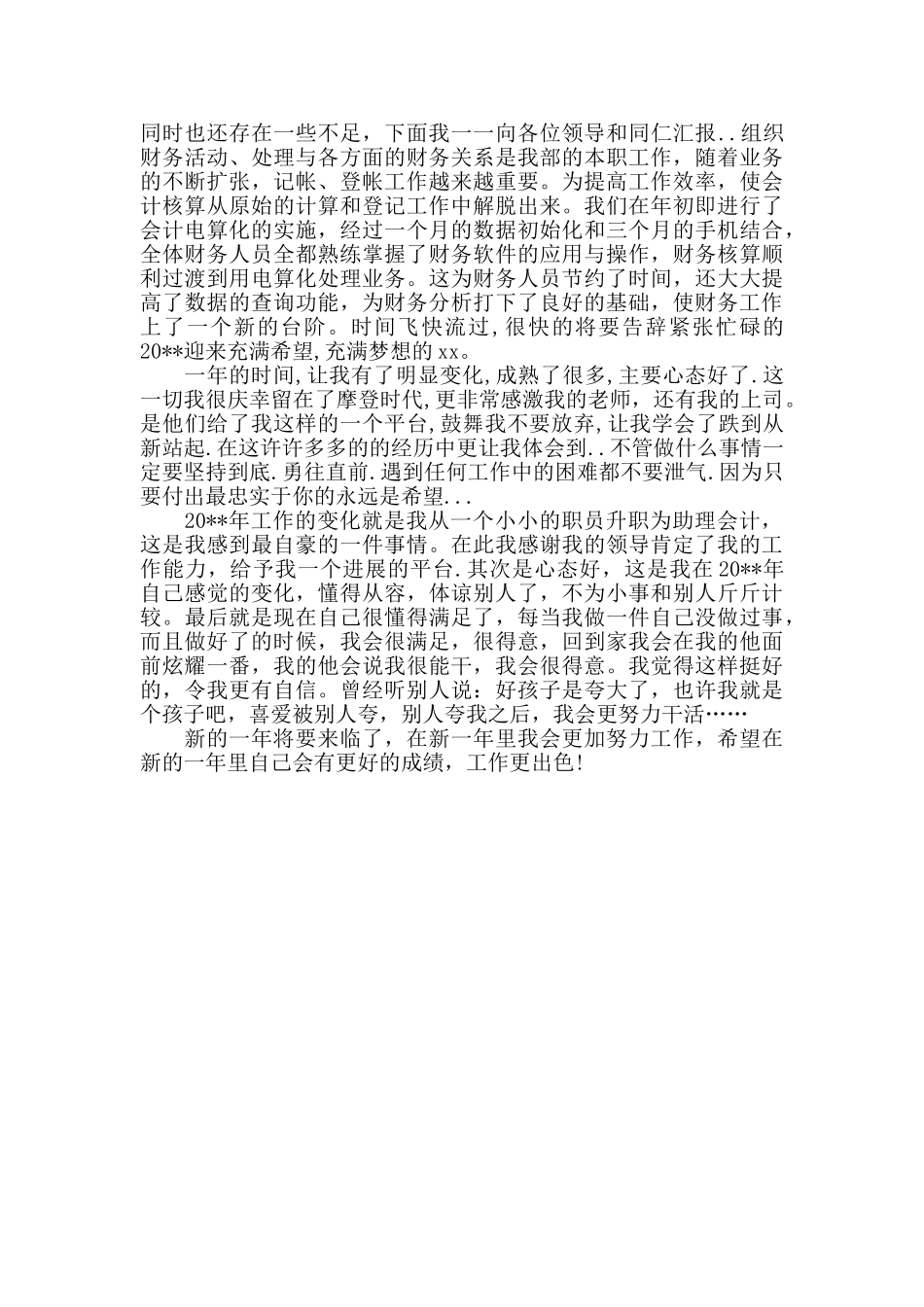 同时也还存在一些不足，下面我一一向各位领导和同仁汇报..组织财务活动、处理与各方面的财务关系是我部的本职工作，随着业务的不断扩张，记帐、登帐工作越来越重要。为提高工作效率，使会计核算从原始的计算和登记工作中解脱出来。我们在年初即进行了会计电算化的实施，经过一个月的数据初始化和三个月的手机结合，全体财务人员全都熟练掌握了财务软件的应用与操作，财务核算顺利过渡到用电算化处理业务。这为财务人员节约了时间，还大大提高了数据的查询功能，为财务分析打下了良好的基础，使财务工作上了一个新的台阶。时间飞快流过,很快的将要告辞紧张忙碌的20**迎来充满希望,充满梦想的xx。

一年的时间,让我有了明显变化,成熟了很多,主要心态好了.这一切我很庆幸留在了摩登时代,更非常感激我的老师，还有我的上司。是他们给了我这样的一个平台,鼓舞我不要放弃,让我学会了跌到从新站起.在这许许多多的的经历中更让我体会到..不管做什么事情一定要坚持到底.勇往直前.遇到任何工作中的困难都不要泄气.因为只要付出最忠实于你的永远是希望...

20**年工作的变化就是我从一个小小的职员升职为助理会计，这是我感到最自豪的一件事情。在此我感谢我的领导肯定了我的工作能力，给予我一个进展的平台.其次是心态好，这是我在20**年自己感觉的变化，懂得从容，体谅别人了，不为小事和别人斤斤计较。最后就是现在自己很懂得满足了，每当我做一件自己没做过事，而且做好了的时候，我会很满足，很得意，回到家我会在我的他面前炫耀一番，我的他会说我很能干，我会很得意。我觉得这样挺好的，令我更有自信。曾经听别人说：好孩子是夸大了，也许我就是个孩子吧，喜爱被别人夸，别人夸我之后，我会更努力干活……

新的一年将要来临了，在新一年里我会更加努力工作，希望在新的一年里自己会有更好的成绩，工作更出色!